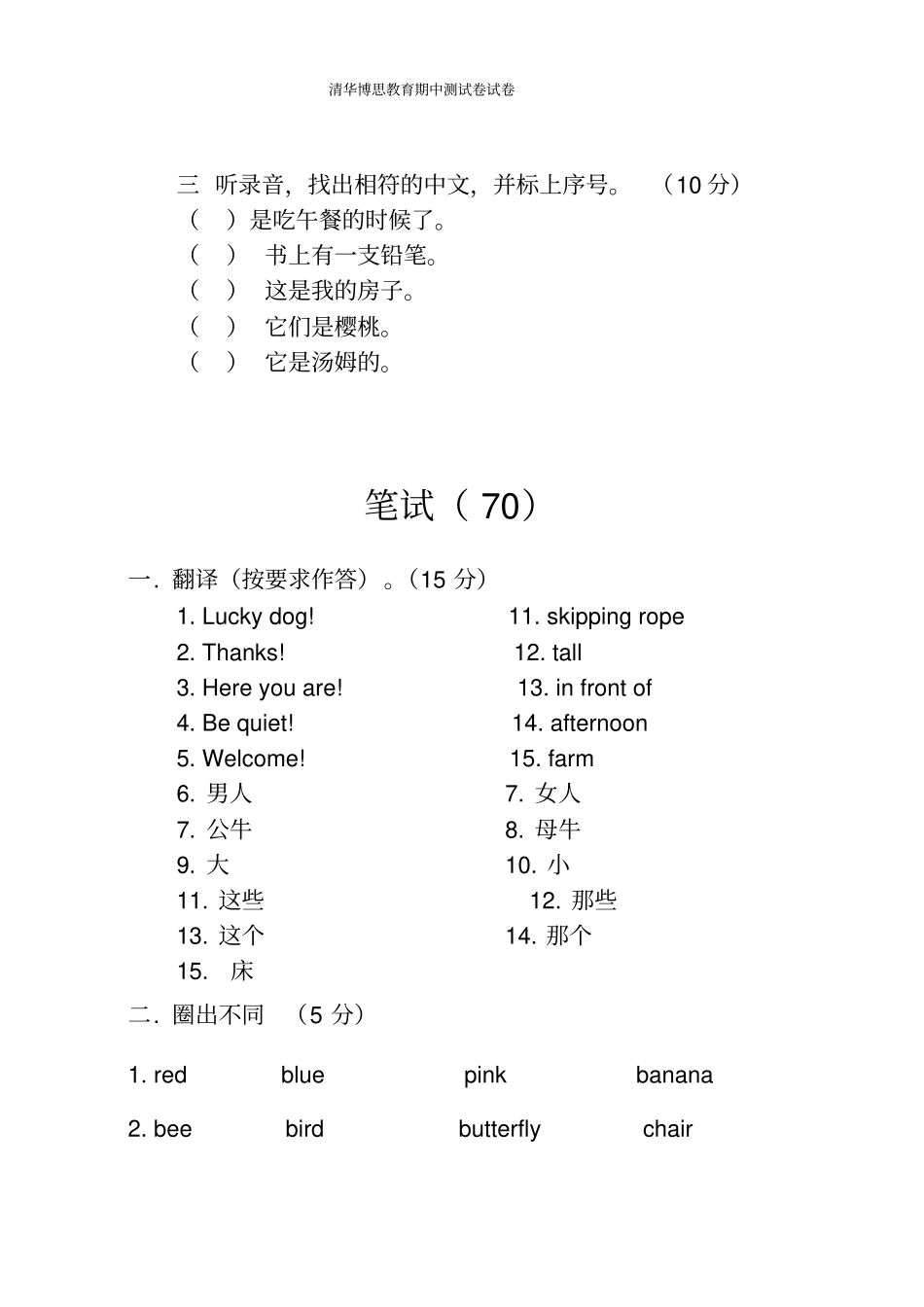 清华博思教育期中测试卷试卷

三 听录音，找出相符的中文，并标上序号。 （10 分）
（ ）是吃午餐的时候了。
（ ） 书上有一支铅笔。
（ ） 这是我的房子。
（ ） 它们是樱桃。
（ ） 它是汤姆的。

笔试（ 70）

一．翻译（按要求作答）。（15 分）
1. Lucky dog!
2. Thanks!
3. Here you are!
4. Be quiet!
5. Welcome!
6. 男人
7. 公牛
9. 大
11. 这些
13. 这个
15. 床

11. skipping rope
12. tall
13. in front of
14. afternoon
15. farm
7. 女人
8. 母牛
10. 小
12. 那些
14. 那个

二．圈出不同 （5 分）

1. red blue pink banana

2. bee bird butterfly chair